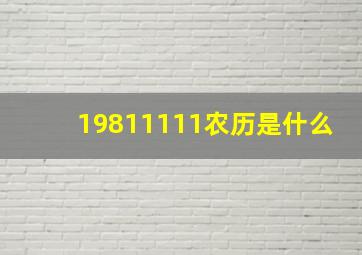 19811111农历是什么